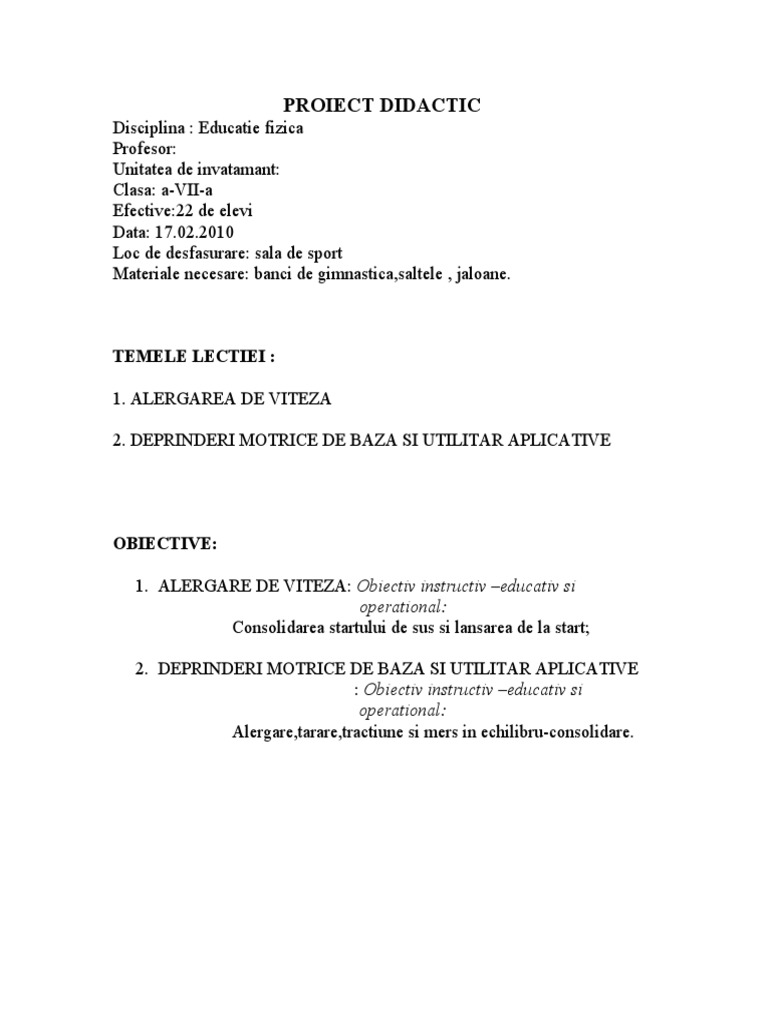 PROIECT DIDACTIC
Disciplina : Educatie fizica
Profesor:
Unitatea de invatamant:
Clasa: a-VII-a
Efective:22 de elevi
Data: 17.02.2010
Loc de desfasurare: sala de sport
Materiale necesare: banci de gimnastica,saltele , jaloane.

TEMELE LECTIEI :

1. ALERGAREA DE VITEZA

2. DEPRINDERI MOTRICE DE BAZA SI UTILITAR APLICATIVE

OBIECTIVE:

1. ALERGARE DE VITEZA: Obiectiv instructiv –educativ si operational:
Consolidarea startului de sus si lansarea de la start;

2. DEPRINDERI MOTRICE DE BAZA SI UTILITAR APLICATIVE : Obiectiv instructiv –educativ si operational:
Alergare,tarare,tractiune si mers in echilibru-consolidare.